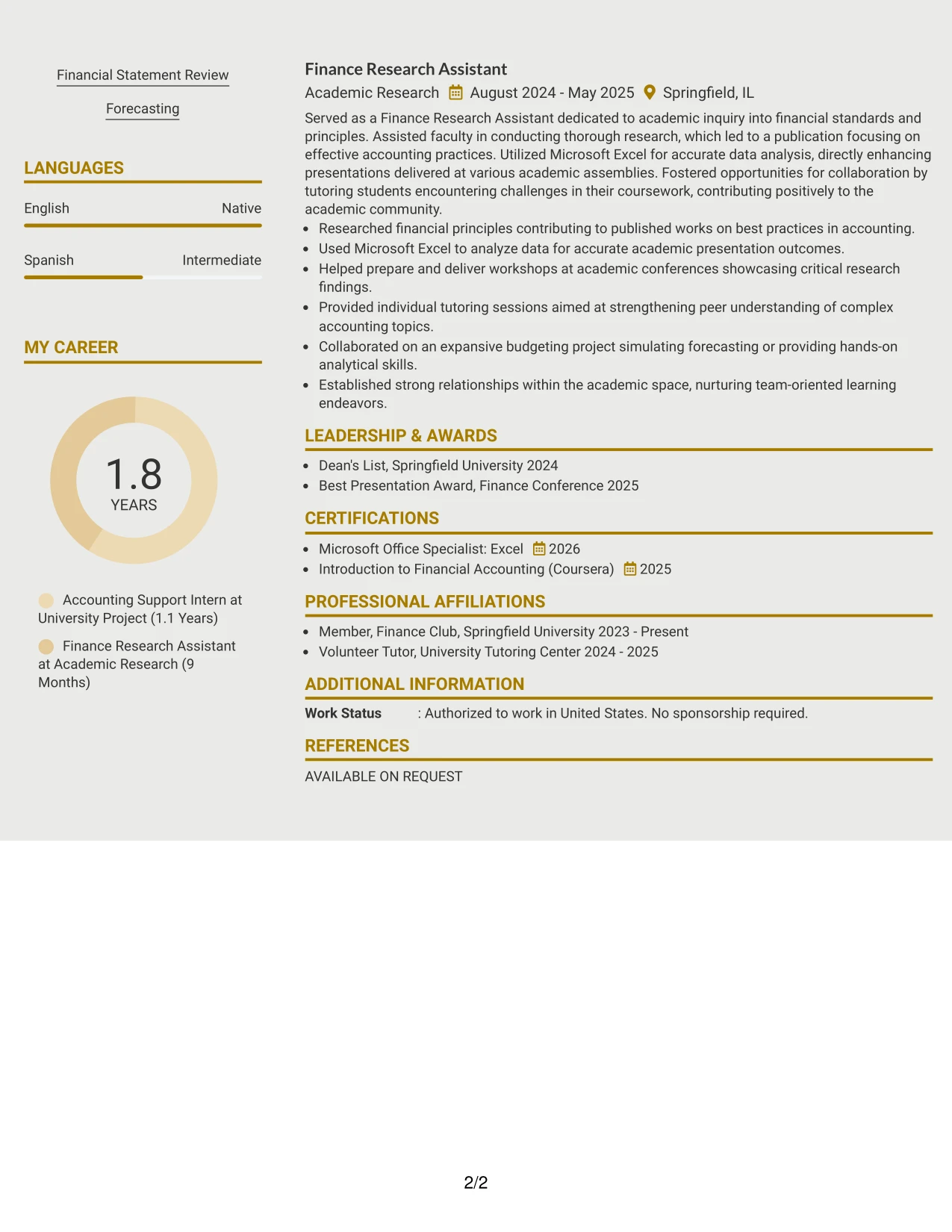 Financial Statement Review

Forecasting

LANGUAGES

English Native

Spanish Intermediate

MY CAREER

1.8
YEARS

Accounting Support Intern at University Project (1.1 Years)

Finance Research Assistant at Academic Research (9 Months)

Finance Research Assistant

Academic Research August 2024 - May 2025 Springfield, IL

Served as a Finance Research Assistant dedicated to academic inquiry into financial standards and principles. Assisted faculty in conducting thorough research, which led to a publication focusing on effective accounting practices. Utilized Microsoft Excel for accurate data analysis, directly enhancing presentations delivered at various academic assemblies. Fostered opportunities for collaboration by tutoring students encountering challenges in their coursework, contributing positively to the academic community.

• Researched financial principles contributing to published works on best practices in accounting.
• Used Microsoft Excel to analyze data for accurate academic presentation outcomes.
• Helped prepare and deliver workshops at academic conferences showcasing critical research findings.
• Provided individual tutoring sessions aimed at strengthening peer understanding of complex accounting topics.
• Collaborated on an expansive budgeting project simulating forecasting or providing hands-on analytical skills.
• Established strong relationships within the academic space, nurturing team-oriented learning endeavors.

LEADERSHIP & AWARDS

• Dean's List, Springfield University 2024
• Best Presentation Award, Finance Conference 2025

CERTIFICATIONS

• Microsoft Office Specialist: Excel 2026
• Introduction to Financial Accounting (Coursera) 2025

PROFESSIONAL AFFILIATIONS

• Member, Finance Club, Springfield University 2023 - Present
• Volunteer Tutor, University Tutoring Center 2024 - 2025

ADDITIONAL INFORMATION

Work Status : Authorized to work in United States. No sponsorship required.

REFERENCES

AVAILABLE ON REQUEST

2/2